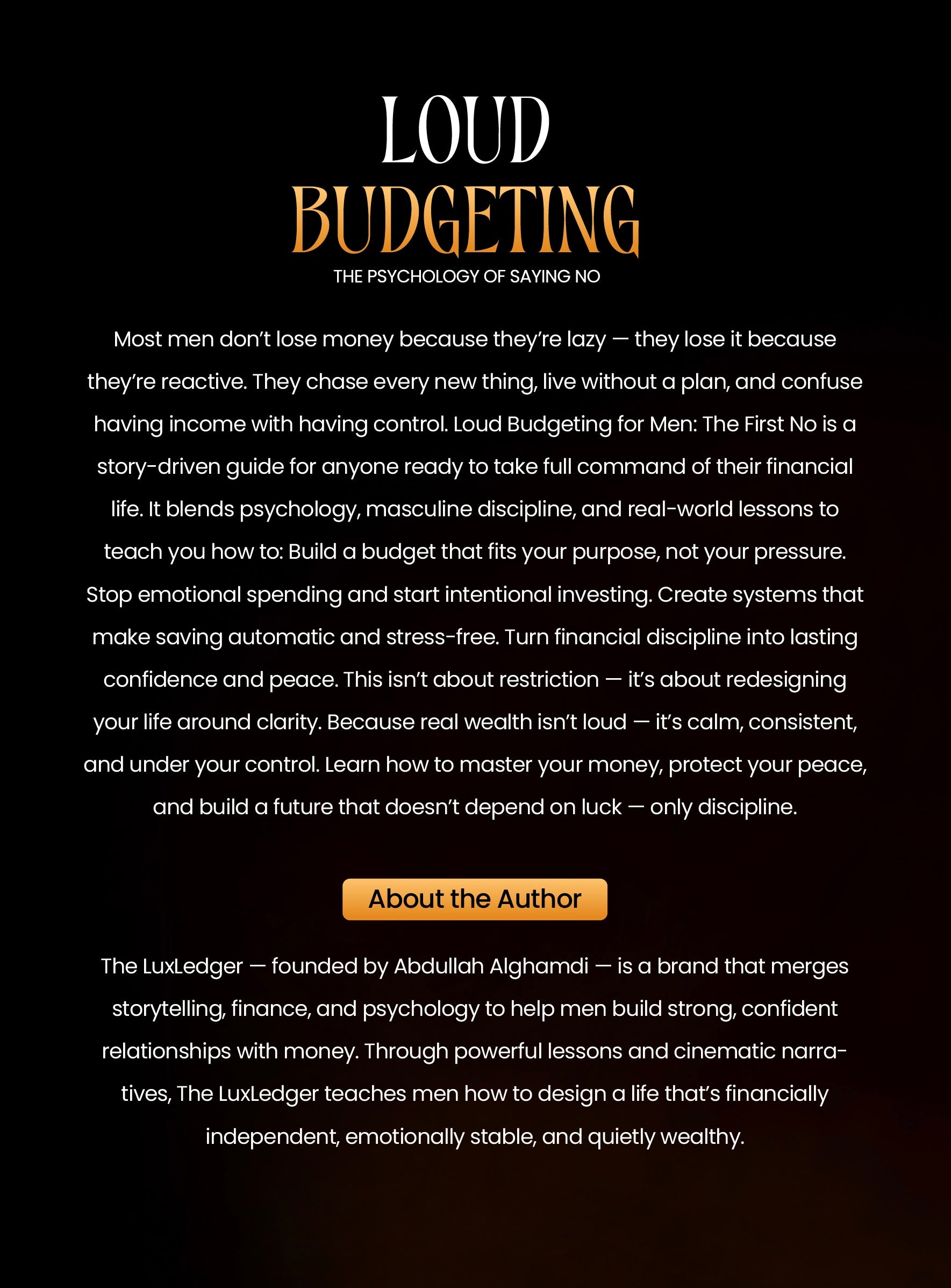 LOUD
BUDGETING
THE PSYCHOLOGY OF SAYING NO

Most men don't lose money because they're lazy — they lose it because they're reactive. They chase every new thing, live without a plan, and confuse having income with having control. Loud Budgeting for Men: The First No is a story-driven guide for anyone ready to take full command of their financial life. It blends psychology, masculine discipline, and real-world lessons to teach you how to: Build a budget that fits your purpose, not your pressure. Stop emotional spending and start intentional investing. Create systems that make saving automatic and stress-free. Turn financial discipline into lasting confidence and peace. This isn't about restriction — it's about redesigning your life around clarity. Because real wealth isn't loud — it's calm, consistent, and under your control. Learn how to master your money, protect your peace, and build a future that doesn't depend on luck — only discipline.

About the Author

The LuxLedger — founded by Abdullah Alghamdi — is a brand that merges storytelling, finance, and psychology to help men build strong, confident relationships with money. Through powerful lessons and cinematic narratives, The LuxLedger teaches men how to design a life that's financially independent, emotionally stable, and quietly wealthy.